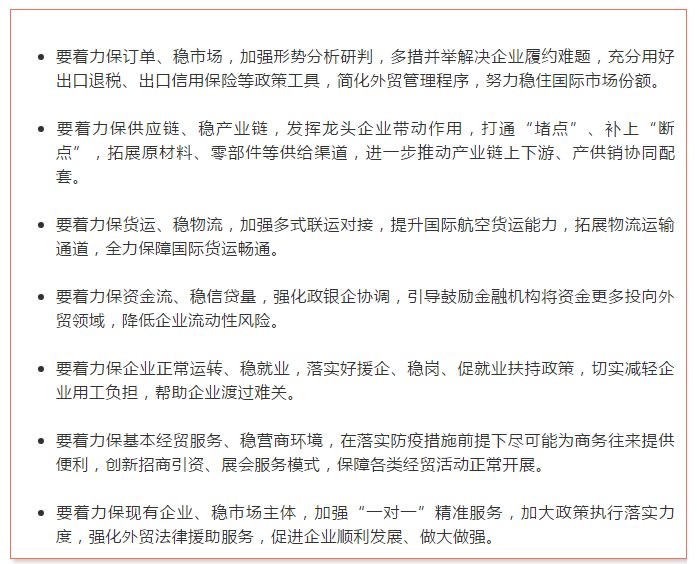 • 要着力保订单、稳市场，加强形势分析研判，多措并举解决企业履约难题，充分用好出口退税、出口信用保险等政策工具，简化外贸管理程序，努力稳住国际市场份额。

• 要着力保供应链、稳产业链，发挥龙头企业带动作用，打通“堵点”、补上“断点”，拓展原材料、零部件等供给渠道，进一步推动产业链上下游、产供销协同配套。

• 要着力保货运、稳物流，加强多式联运对接，提升国际航空货运能力，拓展物流运输通道，全力保障国际货运畅通。

• 要着力保资金流、稳信贷量，强化政银企协调，引导鼓励金融机构将资金更多投向外贸领域，降低企业流动性风险。

• 要着力保企业正常运转、稳就业，落实好援企、稳岗、促就业扶持政策，切实减轻企业用工负担，帮助企业渡过难关。

• 要着力保基本经贸服务、稳营商环境，在落实防疫措施前提下尽可能为商务往来提供便利，创新招商引资、展会服务模式，保障各类经贸活动正常开展。

• 要着力保现有企业、稳市场主体，加强“一对一”精准服务，加大政策执行落实力度，强化外贸法律援助服务，促进企业顺利发展、做大做强。